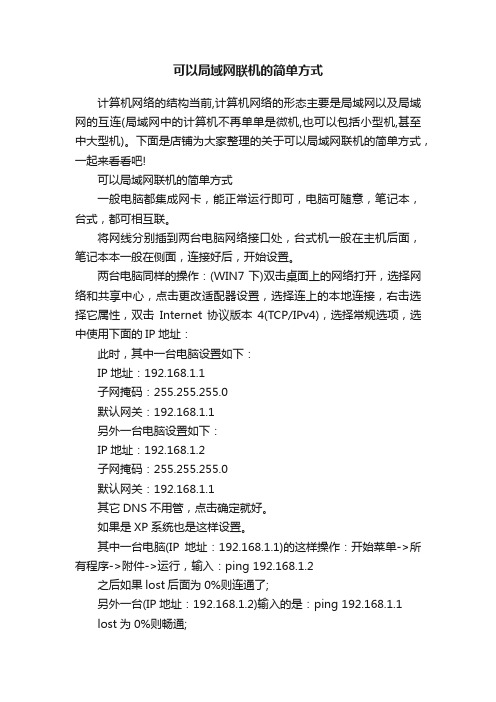 可以局域网联机的简单方式

计算机网络的结构当前,计算机网络的形态主要是局域网以及局域网的互连(局域网中的计算机不再单单是微机,也可以包括小型机,甚至中大型机)。下面是店铺为大家整理的关于可以局域网联机的简单方式，一起来看看吧!

可以局域网联机的简单方式

一般电脑都集成网卡，能正常运行即可，电脑可随意，笔记本，台式，都可相互联。

将网线分别插到两台电脑网络接口处，台式机一般在主机后面，笔记本本一般在侧面，连接好后，开始设置。

两台电脑同样的操作：(WIN7 下)双击桌面上的网络打开，选择网络和共享中心，点击更改适配器设置，选择连上的本地连接，右击选择它属性，双击 Internet 协议版本 4(TCP/IPv4)，选择常规选项，选中使用下面的 IP 地址：

此时，其中一台电脑设置如下：

IP 地址：192.168.1.1

子网掩码：255.255.255.0

默认网关：192.168.1.1

另外一台电脑设置如下：

IP 地址：192.168.1.2

子网掩码：255.255.255.0

默认网关：192.168.1.1

其它 DNS 不用管，点击确定就好。

如果是 XP 系统也是这样设置。

其中一台电脑(IP 地址：192.168.1.1)的这样操作：开始菜单->所有程序->附件->运行，输入：ping 192.168.1.2

之后如果 lost 后面为 0%则连通了;

另外一台(IP 地址：192.168.1.2)输入的是：ping 192.168.1.1

lost 为 0%则畅通;